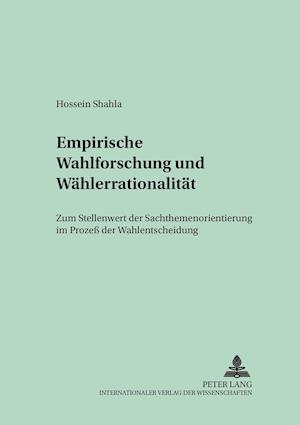 Hossein Shahla

Empirische Wahlforschung und Wählerrationalität

Zum Stellenwert der Sachthemenorientierung im Prozeß der Wahlentscheidung

PETER LANG
INTERNATIONALER VERLAG DER WISSENSCHAFTEN